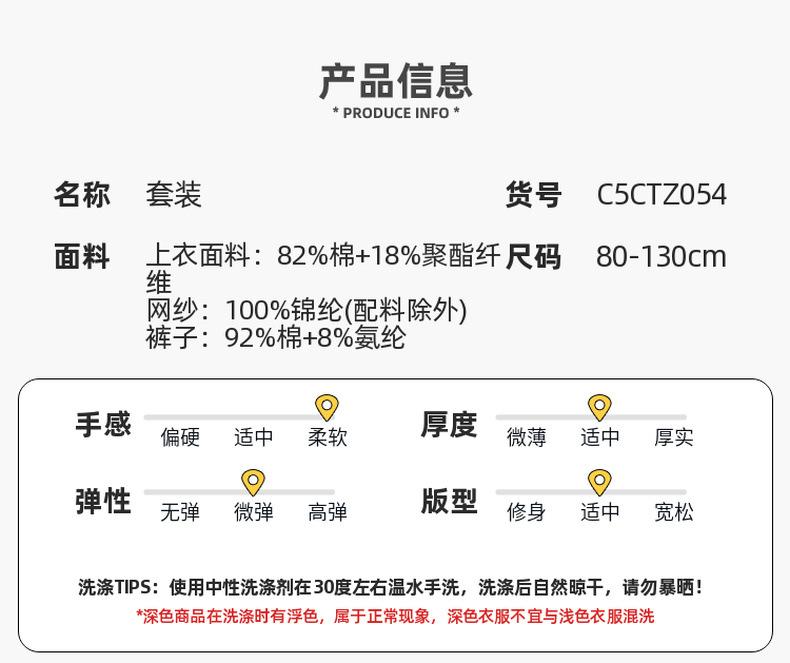 产品信息
* PRODUCE INFO *

名称 套装

货号 C5CTZ054

面料 上衣面料：82%棉+18%聚酯纤维
网纱：100%锦纶(配料除外)
裤子：92%棉+8%氨纶

尺码 80-130cm

手感
偏硬 适中 柔软

厚度
微薄 适中 厚实

弹性
无弹 微弹 高弹

版型
修身 适中 宽松

洗涤TIPS：使用中性洗涤剂在30度左右温水手洗，洗涤后自然晾干，请勿暴晒！
*深色商品在洗涤时有浮色，属于正常现象，深色衣服不宜与浅色衣服混洗